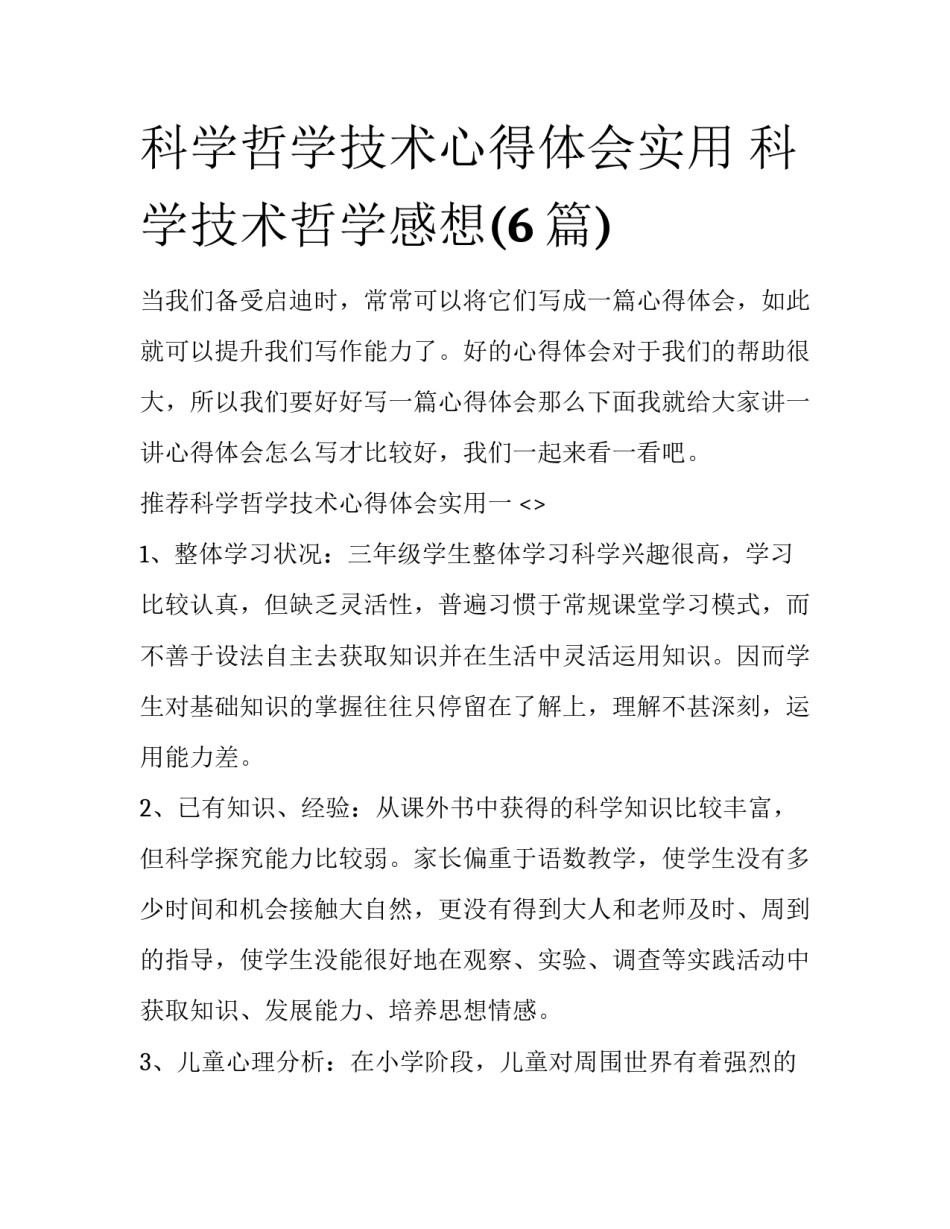 科学哲学技术心得体会实用 科学技术哲学感想(6 篇)

当我们备受启迪时，常常可以将它们写成一篇心得体会，如此就可以提升我们写作能力了。好的心得体会对于我们的帮助很大，所以我们要好好写一篇心得体会那么下面我就给大家讲一讲心得体会怎么写才比较好，我们一起来看一看吧。

推荐科学哲学技术心得体会实用一 <>

1、整体学习状况：三年级学生整体学习科学兴趣很高，学习比较认真，但缺乏灵活性，普遍习惯于常规课堂学习模式，而不善于设法自主去获取知识并在生活中灵活运用知识。因而学生对基础知识的掌握往往只停留在了解上，理解不甚深刻，运用能力差。

2、已有知识、经验：从课外书中获得的科学知识比较丰富，但科学探究能力比较弱。家长偏重于语数教学，使学生没有多少时间和机会接触大自然，更没有得到大人和老师及时、周到的指导，使学生没能很好地在观察、实验、调查等实践活动中获取知识、发展能力、培养思想情感。

3、儿童心理分析：在小学阶段，儿童对周围世界有着强烈的